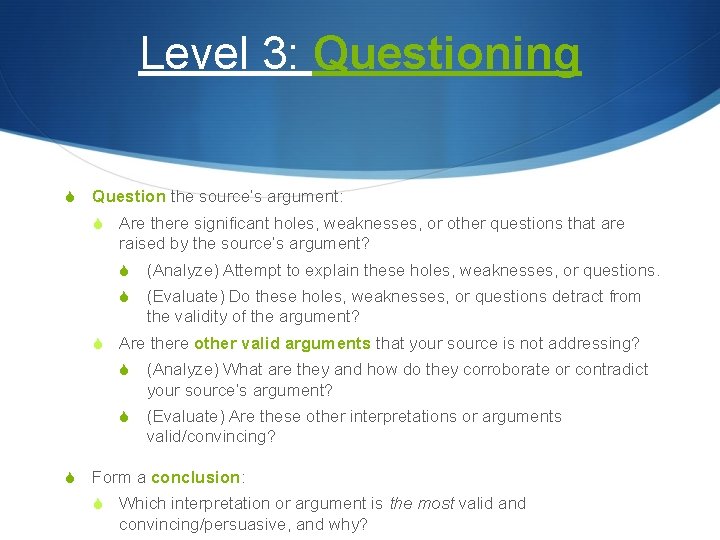 Level 3: Questioning

Question the source's argument:

Are there significant holes, weaknesses, or other questions that are raised by the source's argument?

(Analyze) Attempt to explain these holes, weaknesses, or questions.

(Evaluate) Do these holes, weaknesses, or questions detract from the validity of the argument?

Are there other valid arguments that your source is not addressing?

(Analyze) What are they and how do they corroborate or contradict your source's argument?

(Evaluate) Are these other interpretations or arguments valid/convincing?

Form a conclusion:

Which interpretation or argument is the most valid and convincing/persuasive, and why?